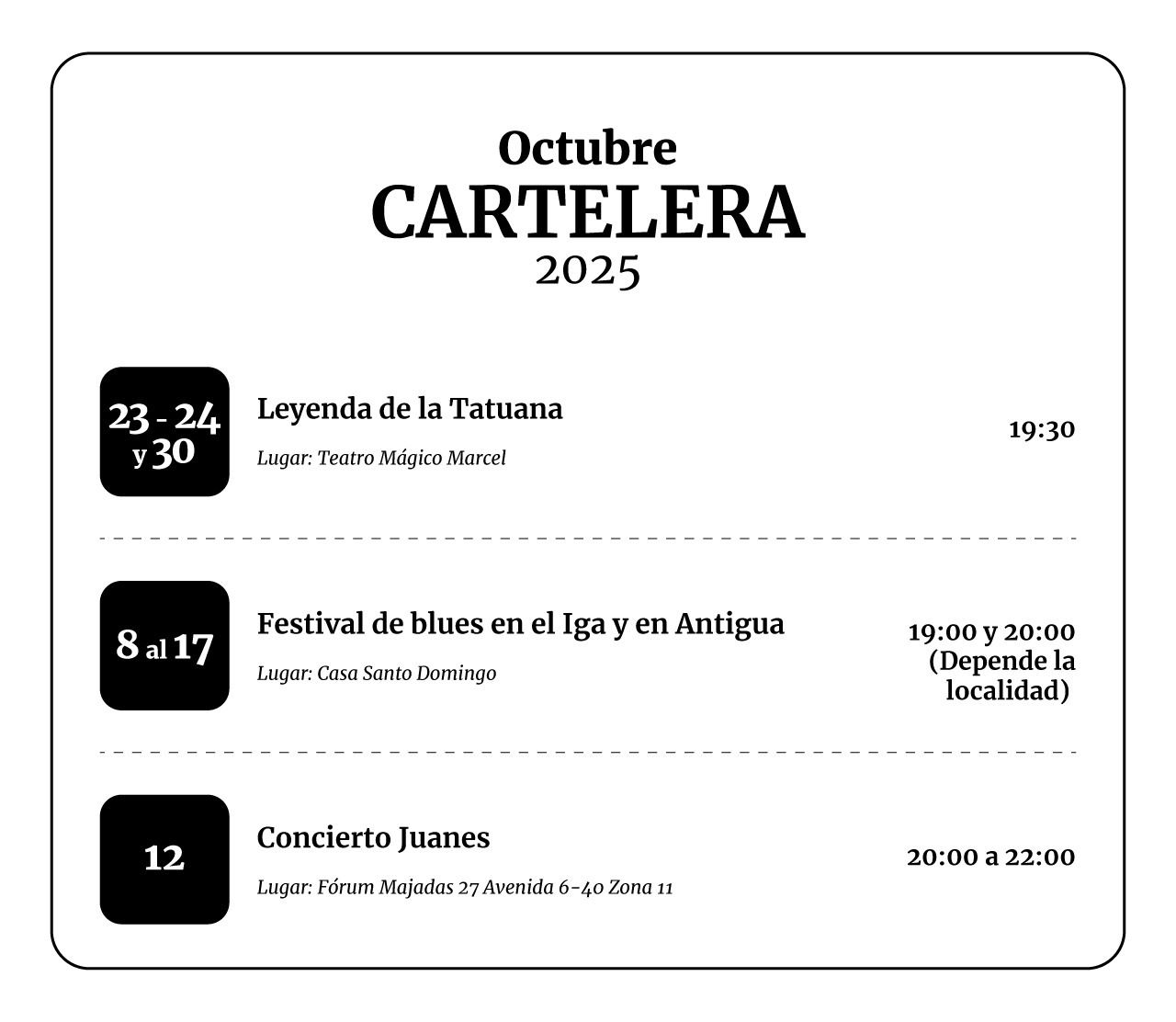 Octubre
CARTELERA
2025

23 - 24
y 30

Leyenda de la Tatuana

Lugar: Teatro Mágico Marcel

19:30

8 al 17

Festival de blues en el Iga y en Antigua

Lugar: Casa Santo Domingo

19:00 y 20:00
(Depende la
localidad)

12

Concierto Juanes

Lugar: Fórum Majadas 27 Avenida 6-40 Zona 11

20:00 a 22:00